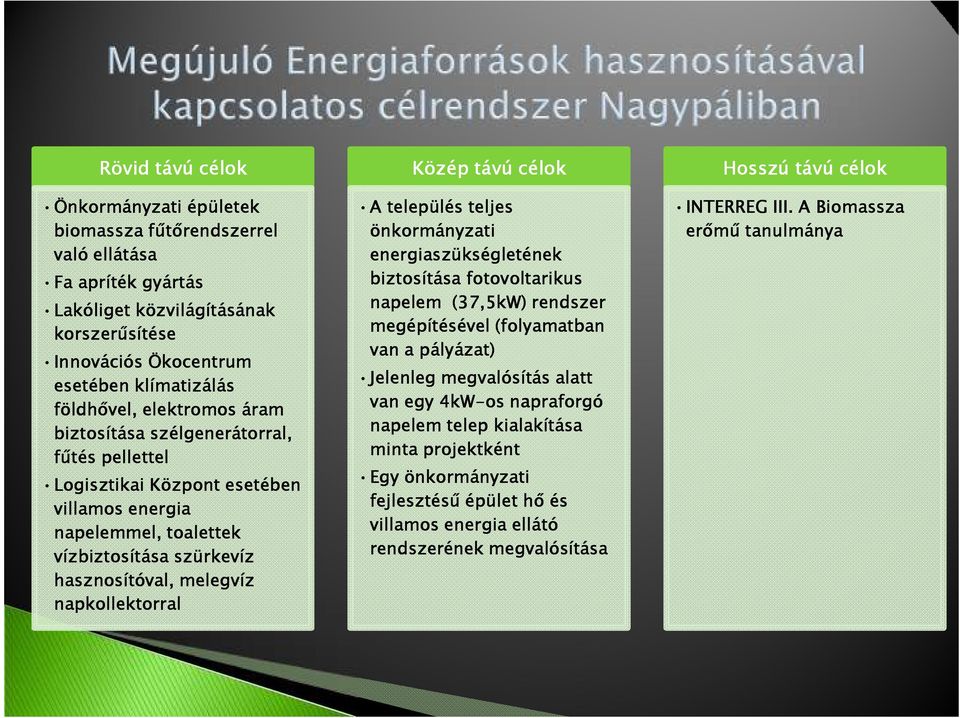 Megújuló Energiaforrások hasznosításával kapcsolatos célrendszer Nagypáliban

Rövid távú célok

• Önkormányzati épületek biomassza fűtőrendszerrel való ellátása
• Fa apríték gyártás
• Lakóliget közvilágításának korszerűsítése
• Innovációs Ökocentrum esetében klímatizálás földhővel, elektromos áram biztosítása szélgenerátorral, fűtés pellettel
• Logisztikai Központ esetében villamos energia napelemmel, toalettek vízbiztosítása szürkevíz hasznosítóval, melegvíz napkollektorral

Közép távú célok

• A település teljes önkormányzati energiaszükségletének biztosítása fotovoltarikus napelem (37,5kW) rendszer megépítésével (folyamatban van a pályázat)
• Jelenleg megvalósítás alatt van egy 4kW-os napraforgó napelem telep kialakítása minta projektként
• Egy önkormányzati fejlesztésű épület hő és villamos energia ellátó rendszerének megvalósítása

Hosszú távú célok

• INTERREG III. A Biomassza erőmű tanulmánya